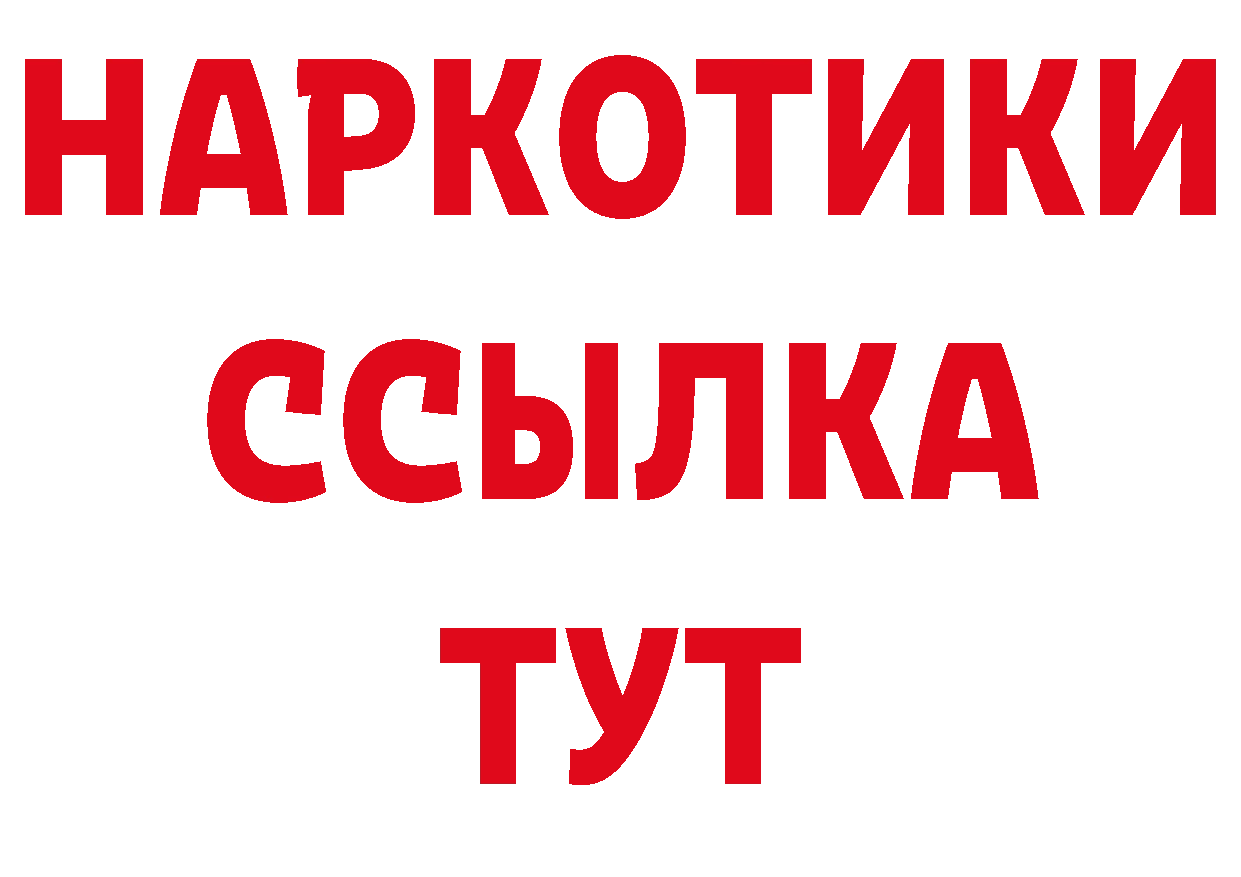 НАРКОТИКИ
ССЫЛКА
ТУТ